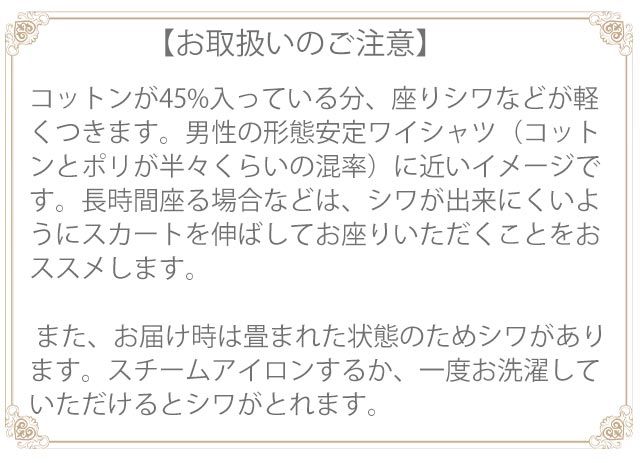 【お取扱いのご注意】

コットンが45%入っている分、座りシワなどが軽くつきます。男性の形態安定ワイシャツ（コットンとポリが半々くらいの混率）に近いイメージです。長時間座る場合などは、シワが出来にくいようにスカートを伸ばしてお座りいただくことをおススメします。

また、お届け時は畳まれた状態のためシワがあります。スチームアイロンするか、一度お洗濯していただけるとシワがとれます。